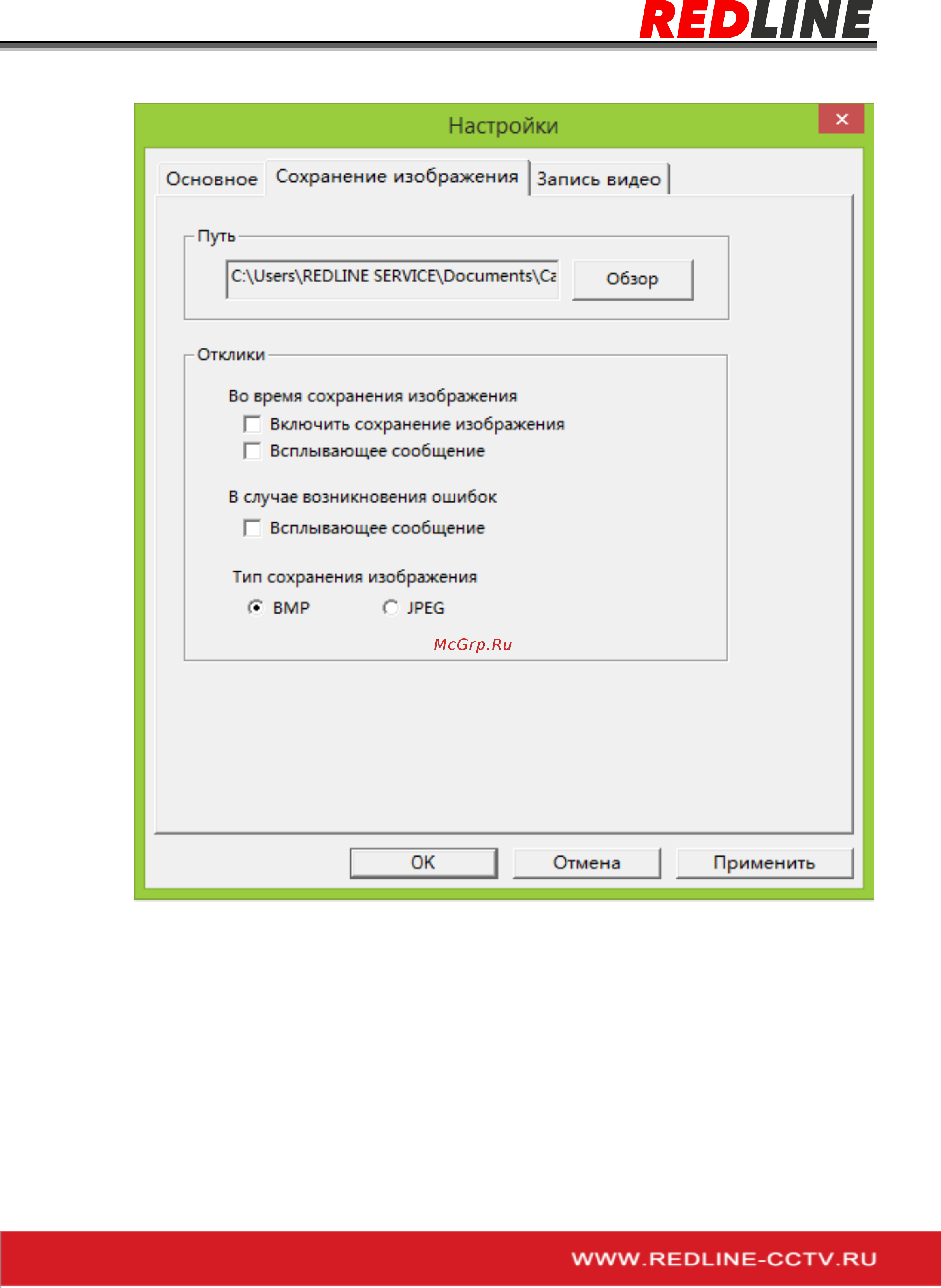 REDLINE

Настройки

×

Основное

Сохранение изображения

Запись видео

Путь

C:\Users\REDLINE SERVICE\Documents\Ca

Обзор

Отклики

Во время сохранения изображения

Включить сохранение изображения

Всплывающее сообщение

В случае возникновения ошибок

Всплывающее сообщение

Тип сохранения изображения

BMP

JPEG

McGrp.Ru

OK

Отмена

Применить

WWW.REDLINE-CCTV.RU